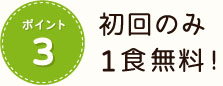 ポイント
3

初回のみ
1食無料!